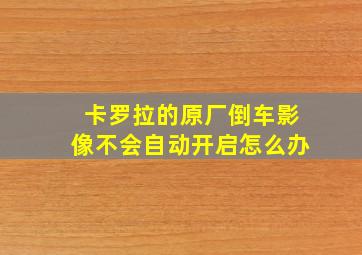 卡罗拉的原厂倒车影像不会自动开启怎么办